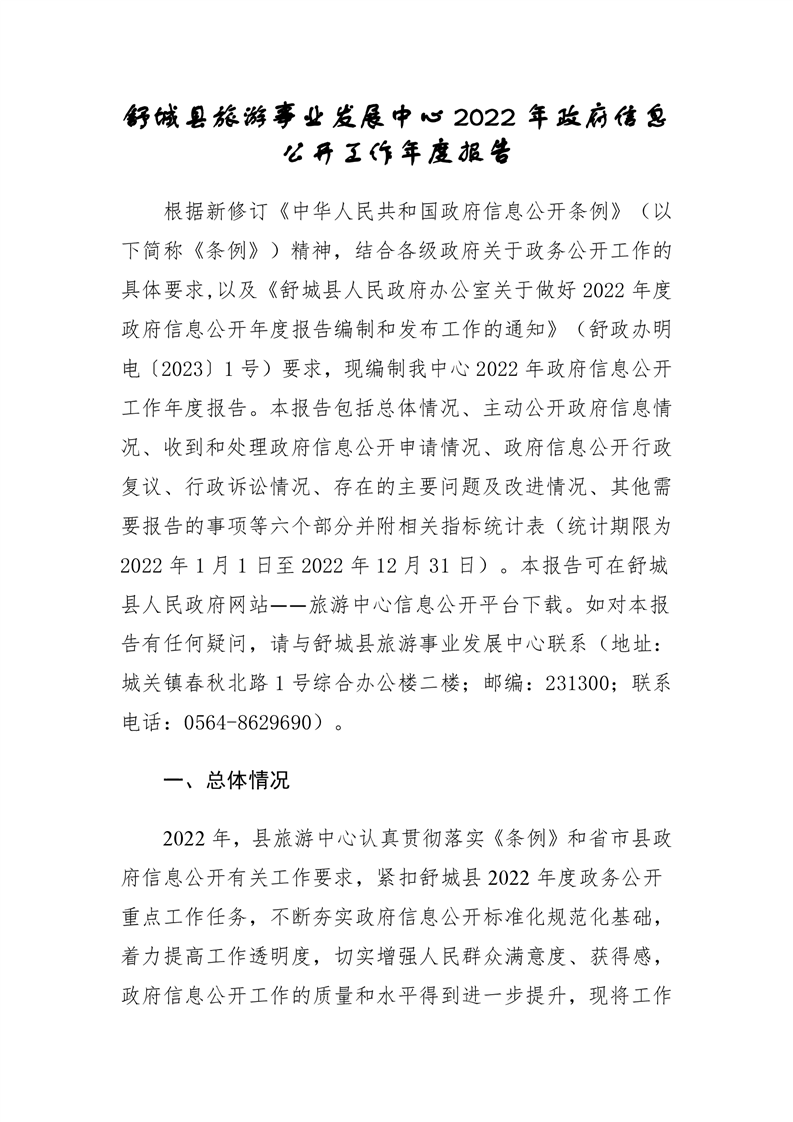 舒城县旅游事业发展中心2022年政府信息公开工作年度报告

根据新修订《中华人民共和国政府信息公开条例》（以下简称《条例》）精神，结合各级政府关于政务公开工作的具体要求,以及《舒城县人民政府办公室关于做好2022年度政府信息公开年度报告编制和发布工作的通知》（舒政办明电〔2023〕1号）要求，现编制我中心2022年政府信息公开工作年度报告。本报告包括总体情况、主动公开政府信息情况、收到和处理政府信息公开申请情况、政府信息公开行政复议、行政诉讼情况、存在的主要问题及改进情况、其他需要报告的事项等六个部分并附相关指标统计表（统计期限为2022年1月1日至2022年12月31日）。本报告可在舒城县人民政府网站——旅游中心信息公开平台下载。如对本报告有任何疑问，请与舒城县旅游事业发展中心联系（地址：城关镇春秋北路1号综合办公楼二楼；邮编：231300；联系电话：0564-8629690）。

一、总体情况

2022年，县旅游中心认真贯彻落实《条例》和省市县政府信息公开有关工作要求，紧扣舒城县2022年度政务公开重点工作任务，不断夯实政府信息公开标准化规范化基础，着力提高工作透明度，切实增强人民群众满意度、获得感，政府信息公开工作的质量和水平得到进一步提升，现将工作